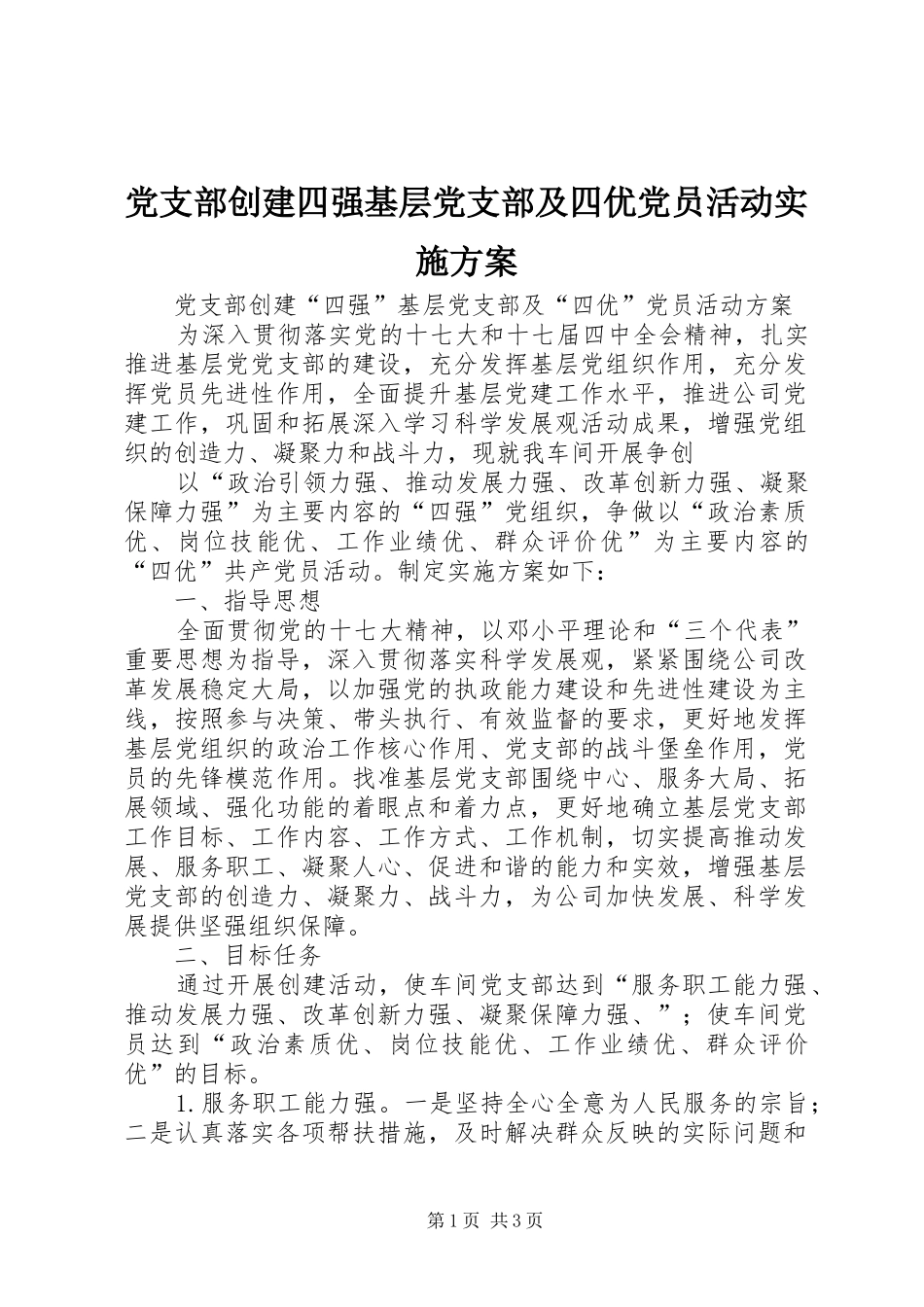 党支部创建四强基层党支部及四优党员活动实施方案

党支部创建“四强”基层党支部及“四优”党员活动方案

为深入贯彻落实党的十七大和十七届四中全会精神，扎实推进基层党党支部的建设，充分发挥基层党组织作用，充分发挥党员先进性作用，全面提升基层党建工作水平，推进公司党建工作，巩固和拓展深入学习科学发展观活动成果，增强党组织的创造力、凝聚力和战斗力，现就我车间开展争创

以“政治引领力强、推动发展力强、改革创新力强、凝聚保障力强”为主要内容的“四强”党组织，争做以“政治素质优、岗位技能优、工作业绩优、群众评价优”为主要内容的“四优”共产党员活动。制定实施方案如下：

一、指导思想

全面贯彻党的十七大精神，以邓小平理论和“三个代表”重要思想为指导，深入贯彻落实科学发展观，紧紧围绕公司改革发展稳定大局，以加强党的执政能力建设和先进性建设为主线，按照参与决策、带头执行、有效监督的要求，更好地发挥基层党组织的政治工作核心作用、党支部的战斗堡垒作用，党员的先锋模范作用。找准基层党支部围绕中心、服务大局、拓展领域、强化功能的着眼点和着力点，更好地确立基层党支部工作目标、工作内容、工作方式、工作机制，切实提高推动发展、服务职工、凝聚人心、促进和谐的能力和实效，增强基层党支部的创造力、凝聚力、战斗力，为公司加快发展、科学发展提供坚强组织保障。

二、目标任务

通过开展创建活动，使车间党支部达到“服务职工能力强、推动发展力强、改革创新力强、凝聚保障力强、”；使车间党员达到“政治素质优、岗位技能优、工作业绩优、群众评价优”的目标。

1.服务职工能力强。一是坚持全心全意为人民服务的宗旨；二是认真落实各项帮扶措施，及时解决群众反映的实际问题和

第1页 共3页